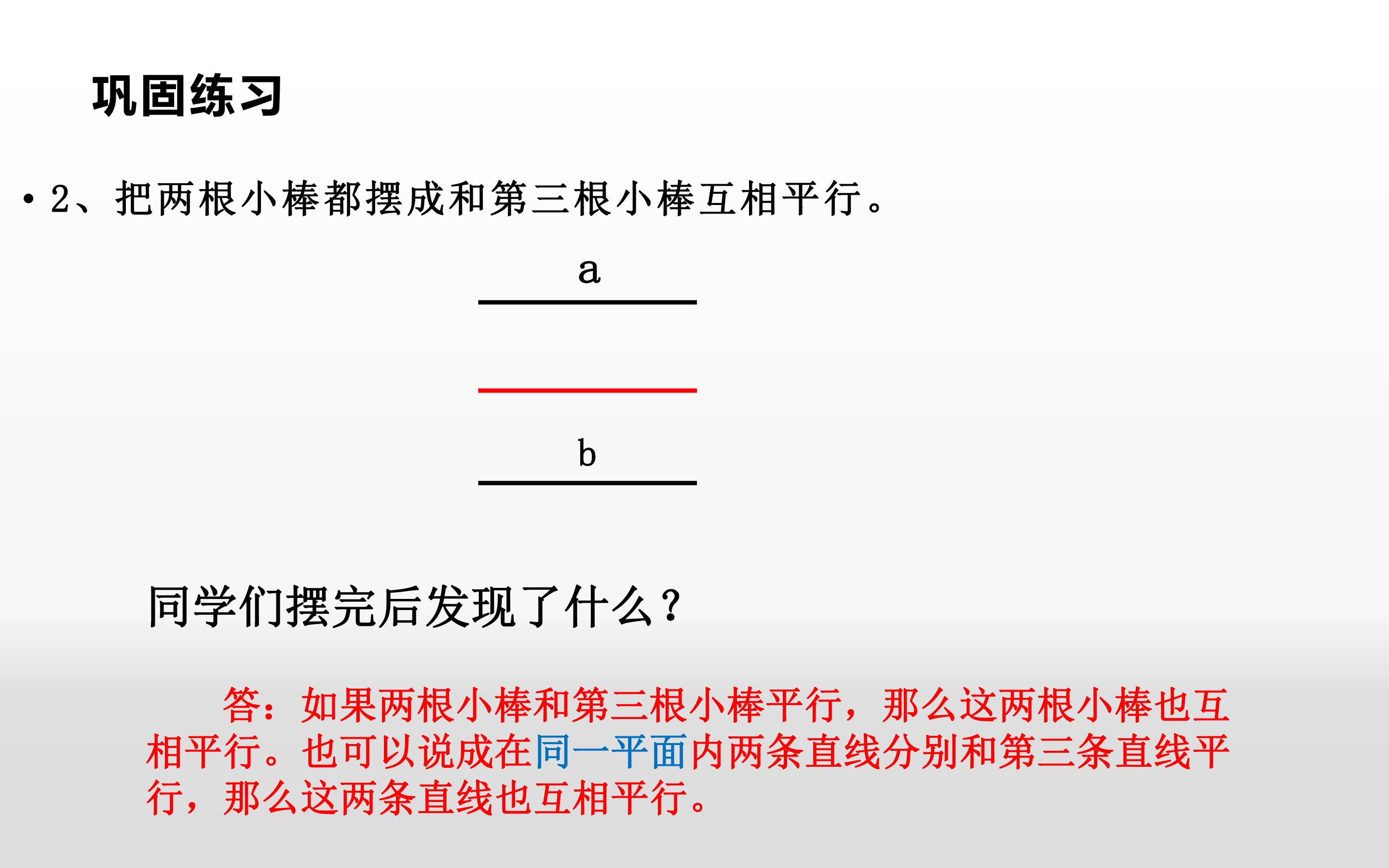 巩固练习

• 2、把两根小棒都摆成和第三根小棒互相平行。

a

b

同学们摆完后发现了什么？

答：如果两根小棒和第三根小棒平行，那么这两根小棒也互相平行。也可以说成在同一平面内两条直线分别和第三条直线平行，那么这两条直线也互相平行。